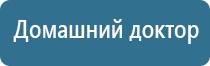 Домашний доктор